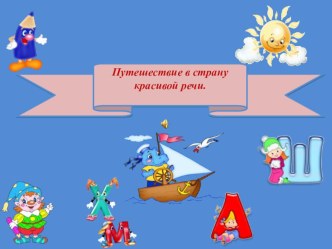 Путешествие в страну красивой речи.

Ш

Х

М

А